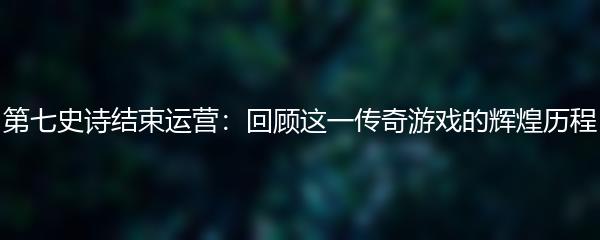 第七史诗结束运营：回顾这一传奇游戏的辉煌历程